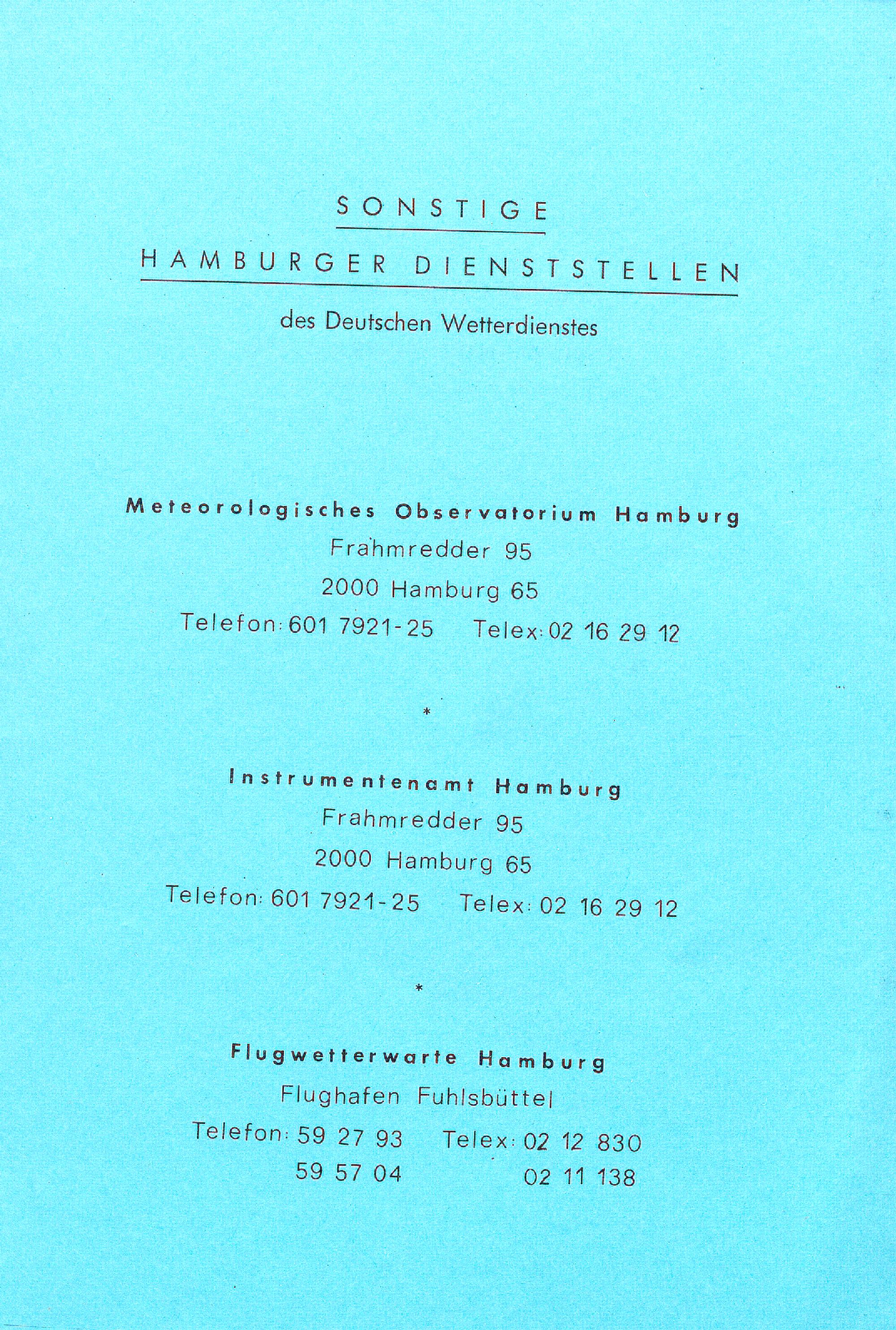 SONSTIGE

HAMBURGER DIENSTSTELLEN

des Deutschen Wetterdienstes

Meteorologisches Observatorium Hamburg
Frahmredder 95
2000 Hamburg 65
Telefon: 601 7921-25 Telex: 02 16 29 12

*

Instrumentenamt Hamburg
Frahmredder 95
2000 Hamburg 65
Telefon: 601 7921-25 Telex: 02 16 29 12

*

Flugwetterwarte Hamburg
Flughafen Fuhlsbüttel
Telefon: 59 27 93 Telex: 02 12 830
59 57 04 02 11 138